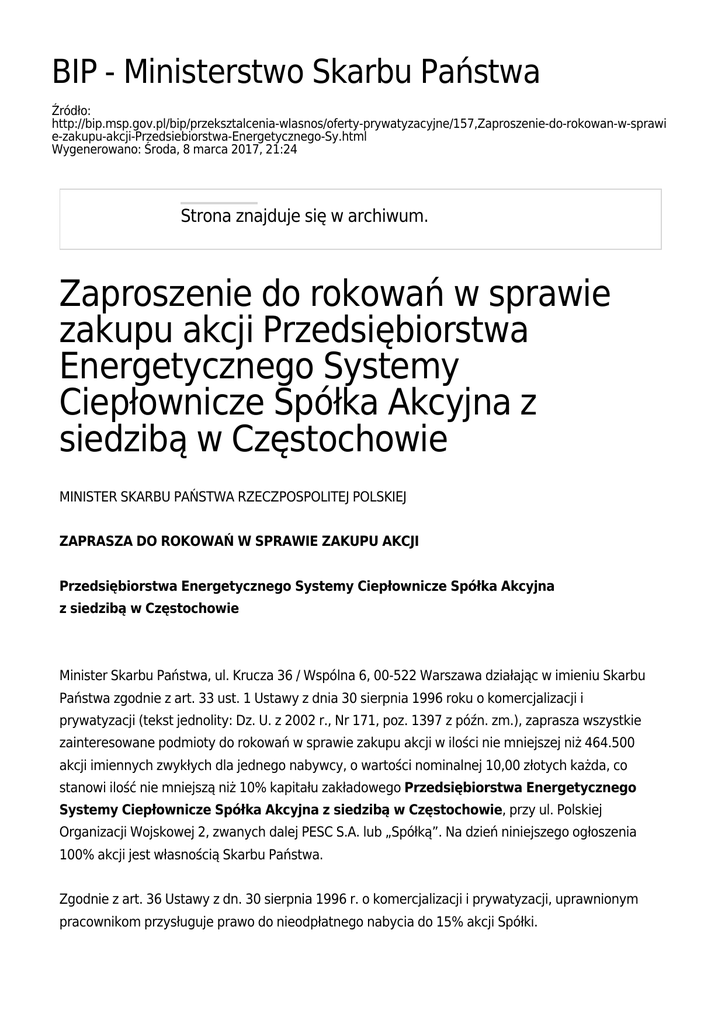 BIP - Ministerstwo Skarbu Państwa

Źródło:
http://bip.msp.gov.pl/bip/przeksztalcenia-wlasnos/oferty-prywatyzacyjne/157,Zaproszenie-do-rokowan-w-sprawie-zakupu-akcji-Przedsiebiorstwa-Energetycznego-Sy.html
Wygenerowano: Środa, 8 marca 2017, 21:24

Strona znajduje się w archiwum.

Zaproszenie do rokowań w sprawie zakupu akcji Przedsiębiorstwa Energetycznego Systemy Ciepłownicze Spółka Akcyjna z siedzibą w Częstochowie

MINISTER SKARBU PAŃSTWA RZECZPOSPOLITEJ POLSKIEJ

ZAPRASZA DO ROKOWAŃ W SPRAWIE ZAKUPU AKCJI

Przedsiębiorstwa Energetycznego Systemy Ciepłownicze Spółka Akcyjna z siedzibą w Częstochowie

Minister Skarbu Państwa, ul. Krucza 36 / Wspólna 6, 00-522 Warszawa działając w imieniu Skarbu Państwa zgodnie z art. 33 ust. 1 Ustawy z dnia 30 sierpnia 1996 roku o komercjalizacji i prywatyzacji (tekst jednolity: Dz. U. z 2002 r., Nr 171, poz. 1397 z późn. zm.), zaprasza wszystkie zainteresowane podmioty do rokowań w sprawie zakupu akcji w ilości nie mniejszej niż 464.500 akcji imiennych zwykłych dla jednego nabywcy, o wartości nominalnej 10,00 złotych każda, co stanowi ilość nie mniejszą niż 10% kapitału zakładowego Przedsiębiorstwa Energetycznego Systemy Ciepłownicze Spółka Akcyjna z siedzibą w Częstochowie, przy ul. Polskiej Organizacji Wojskowej 2, zwanych dalej PESC S.A. lub „Spółką”. Na dzień niniejszego ogłoszenia 100% akcji jest własnością Skarbu Państwa.

Zgodnie z art. 36 Ustawy z dn. 30 sierpnia 1996 r. o komercjalizacji i prywatyzacji, uprawnionym pracownikom przysługuje prawo do nieodpłatnego nabycia do 15% akcji Spółki.